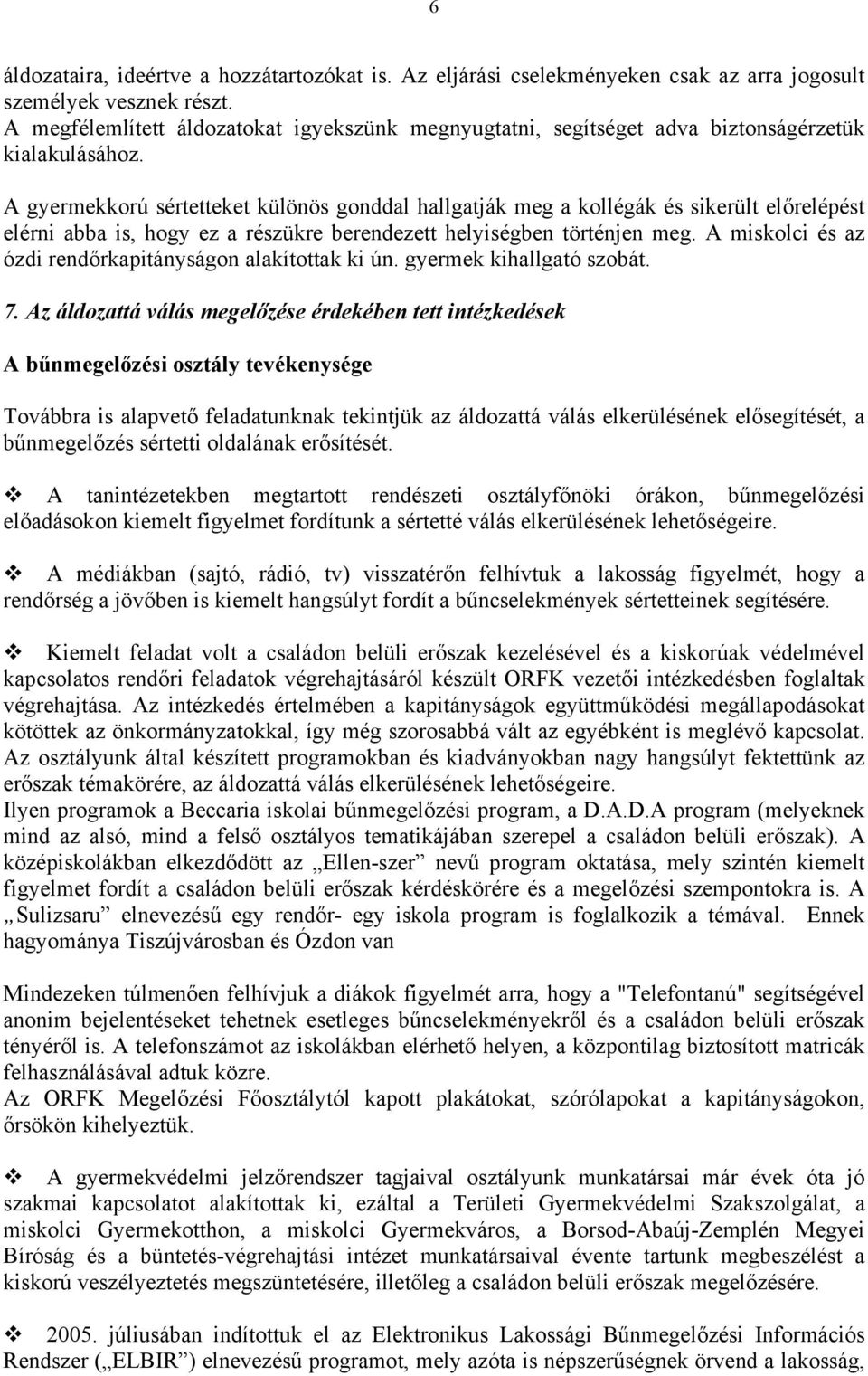 6

áldozataira, ideértve a hozzátartozókat is. Az eljárási cselekményeken csak az arra jogosult személyek vesznek részt.
A megfélemlített áldozatokat igyekszünk megnyugtatni, segítséget adva biztonságérzetük kialakulásához.

A gyermekkorú sértetteket különös gonddal hallgatják meg a kollégák és sikerült előrelépést elérni abba is, hogy ez a részükre berendezett helyiségben történjen meg. A miskolci és az ózdi rendőrkapitányságon alakítottak ki ún. gyermek kihallgató szobát.

7. Az áldozattá válás megelőzése érdekében tett intézkedések

A bűnmegelőzési osztály tevékenysége

Továbbra is alapvető feladatunknak tekintjük az áldozattá válás elkerülésének elősegítését, a bűnmegelőzés sértetti oldalának erősítését.

❖ A tanintézetekben megtartott rendészeti osztályfőnöki órákon, bűnmegelőzési előadásokon kiemelt figyelmet fordítunk a sértetté válás elkerülésének lehetőségeire.

❖ A médiákban (sajtó, rádió, tv) visszatérőn felhívtuk a lakosság figyelmét, hogy a rendőrség a jövőben is kiemelt hangsúlyt fordít a bűncselekmények sértetteinek segítésére.

❖ Kiemelt feladat volt a családon belüli erőszak kezelésével és a kiskorúak védelmével kapcsolatos rendőri feladatok végrehajtásáról készült ORFK vezetői intézkedésben foglaltak végrehajtása. Az intézkedés értelmében a kapitányságok együttműködési megállapodásokat kötöttek az önkormányzatokkal, így még szorosabbá vált az egyébként is meglévő kapcsolat. Az osztályunk által készített programokban és kiadványokban nagy hangsúlyt fektettünk az erőszak témakörére, az áldozattá válás elkerülésének lehetőségeire.
Ilyen programok a Beccaria iskolai bűnmegelőzési program, a D.A.D.A program (melyeknek mind az alsó, mind a felső osztályos tematikájában szerepel a családon belüli erőszak). A középiskolákban elkezdődött az „Ellen-szer” nevű program oktatása, mely szintén kiemelt figyelmet fordít a családon belüli erőszak kérdéskörére és a megelőzési szempontokra is. A „Sulizsaru” elnevezésű egy rendőr- egy iskola program is foglalkozik a témával. Ennek hagyománya Tiszújvárosban és Ózdon van

Mindezeken túlmenően felhívjuk a diákok figyelmét arra, hogy a "Telefontanú" segítségével anonim bejelentéseket tehetnek esetleges bűncselekményekről és a családon belüli erőszak tényéről is. A telefonszámot az iskolákban elérhető helyen, a központilag biztosított matricák felhasználásával adtuk közre.
Az ORFK Megelőzési Főosztálytól kapott plakátokat, szórólapokat a kapitányságokon, őrsökön kihelyeztük.

❖ A gyermekvédelmi jelzőrendszer tagjaival osztályunk munkatársai már évek óta jó szakmai kapcsolatot alakítottak ki, ezáltal a Területi Gyermekvédelmi Szakszolgálat, a miskolci Gyermekotthon, a miskolci Gyermekváros, a Borsod-Abaúj-Zemplén Megyei Bíróság és a büntetés-végrehajtási intézet munkatársaival évente tartunk megbeszélést a kiskorú veszélyeztetés megszüntetésére, illetőleg a családon belüli erőszak megelőzésére.

❖ 2005. júliusában indítottuk el az Elektronikus Lakossági Bűnmegelőzési Információs Rendszer („ELBIR”) elnevezésű programot, mely azóta is népszerűségnek örvend a lakosság,